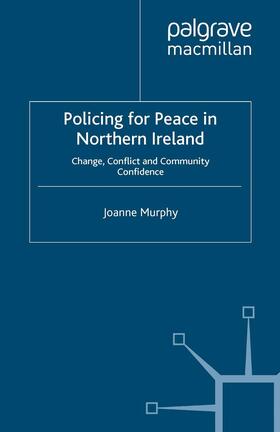 palgrave
macmillan

Policing for Peace in Northern Ireland

Change, Conflict and Community Confidence

Joanne Murphy